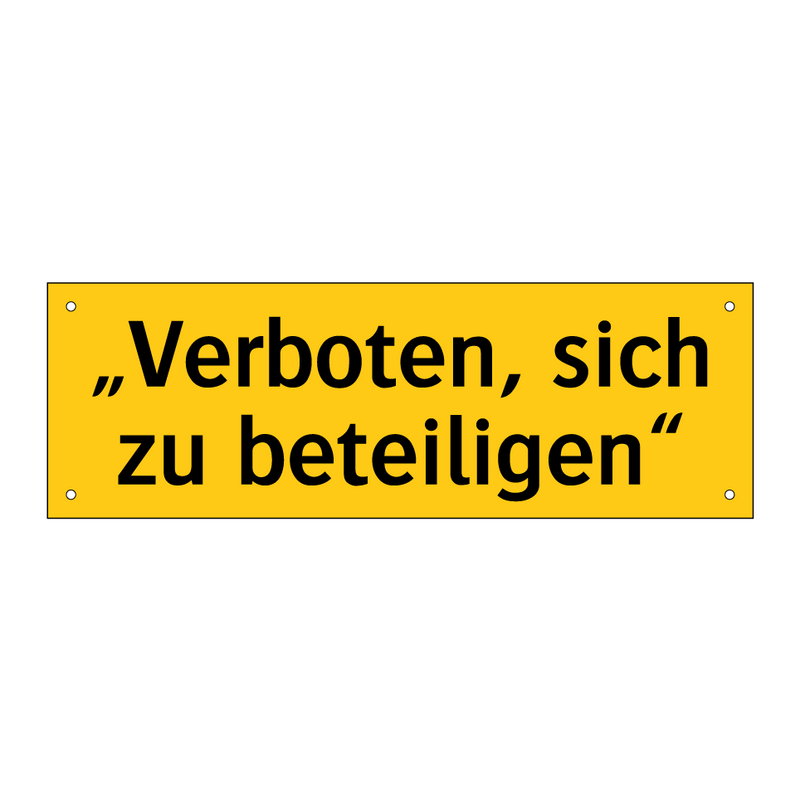 „Verboten, sich zu beteiligen“